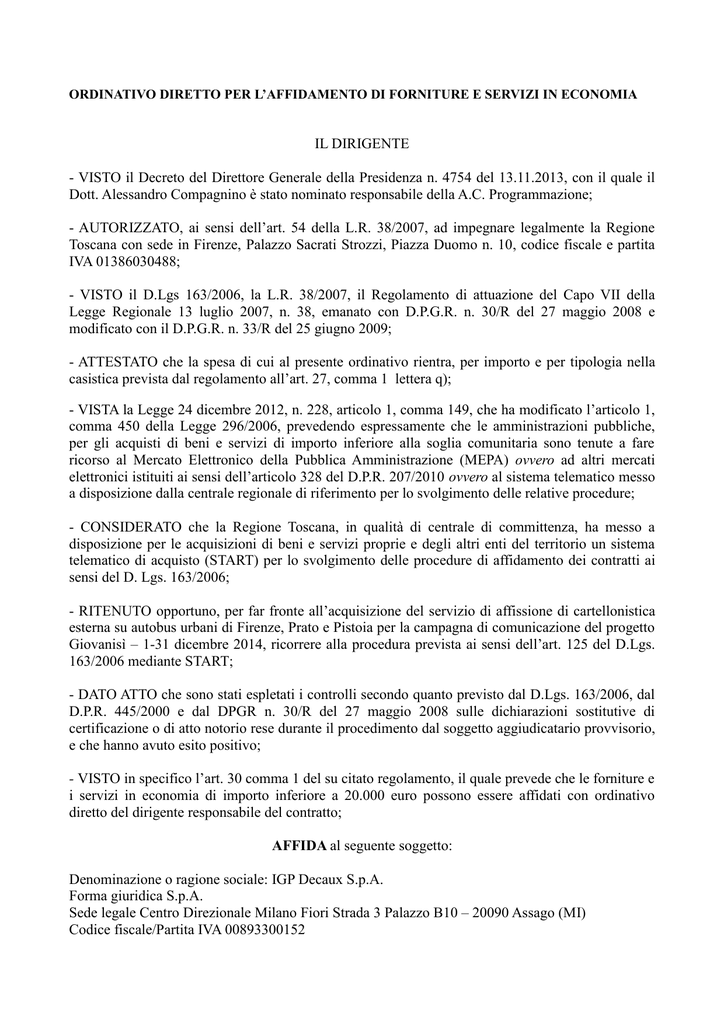 ORDINATIVO DIRETTO PER L'AFFIDAMENTO DI FORNITURE E SERVIZI IN ECONOMIA

IL DIRIGENTE

- VISTO il Decreto del Direttore Generale della Presidenza n. 4754 del 13.11.2013, con il quale il Dott. Alessandro Compagnino è stato nominato responsabile della A.C. Programmazione;

- AUTORIZZATO, ai sensi dell'art. 54 della L.R. 38/2007, ad impegnare legalmente la Regione Toscana con sede in Firenze, Palazzo Sacrati Strozzi, Piazza Duomo n. 10, codice fiscale e partita IVA 01386030488;

- VISTO il D.Lgs 163/2006, la L.R. 38/2007, il Regolamento di attuazione del Capo VII della Legge Regionale 13 luglio 2007, n. 38, emanato con D.P.G.R. n. 30/R del 27 maggio 2008 e modificato con il D.P.G.R. n. 33/R del 25 giugno 2009;

- ATTESTATO che la spesa di cui al presente ordinativo rientra, per importo e per tipologia nella casistica prevista dal regolamento all'art. 27, comma 1 lettera q);

- VISTA la Legge 24 dicembre 2012, n. 228, articolo 1, comma 149, che ha modificato l'articolo 1, comma 450 della Legge 296/2006, prevedendo espressamente che le amministrazioni pubbliche, per gli acquisti di beni e servizi di importo inferiore alla soglia comunitaria sono tenute a fare ricorso al Mercato Elettronico della Pubblica Amministrazione (MEPA) ovvero ad altri mercati elettronici istituiti ai sensi dell'articolo 328 del D.P.R. 207/2010 ovvero al sistema telematico messo a disposizione dalla centrale regionale di riferimento per lo svolgimento delle relative procedure;

- CONSIDERATO che la Regione Toscana, in qualità di centrale di committenza, ha messo a disposizione per le acquisizioni di beni e servizi proprie e degli altri enti del territorio un sistema telematico di acquisto (START) per lo svolgimento delle procedure di affidamento dei contratti ai sensi del D. Lgs. 163/2006;

- RITENUTO opportuno, per far fronte all'acquisizione del servizio di affissione di cartellonistica esterna su autobus urbani di Firenze, Prato e Pistoia per la campagna di comunicazione del progetto Giovanisì – 1-31 dicembre 2014, ricorrere alla procedura prevista ai sensi dell'art. 125 del D.Lgs. 163/2006 mediante START;

- DATO ATTO che sono stati espletati i controlli secondo quanto previsto dal D.Lgs. 163/2006, dal D.P.R. 445/2000 e dal DPGR n. 30/R del 27 maggio 2008 sulle dichiarazioni sostitutive di certificazione o di atto notorio rese durante il procedimento dal soggetto aggiudicatario provvisorio, e che hanno avuto esito positivo;

- VISTO in specifico l'art. 30 comma 1 del su citato regolamento, il quale prevede che le forniture e i servizi in economia di importo inferiore a 20.000 euro possono essere affidati con ordinativo diretto del dirigente responsabile del contratto;

AFFIDA al seguente soggetto:

Denominazione o ragione sociale: IGP Decaux S.p.A.
Forma giuridica S.p.A.
Sede legale Centro Direzionale Milano Fiori Strada 3 Palazzo B10 – 20090 Assago (MI)
Codice fiscale/Partita IVA 00893300152